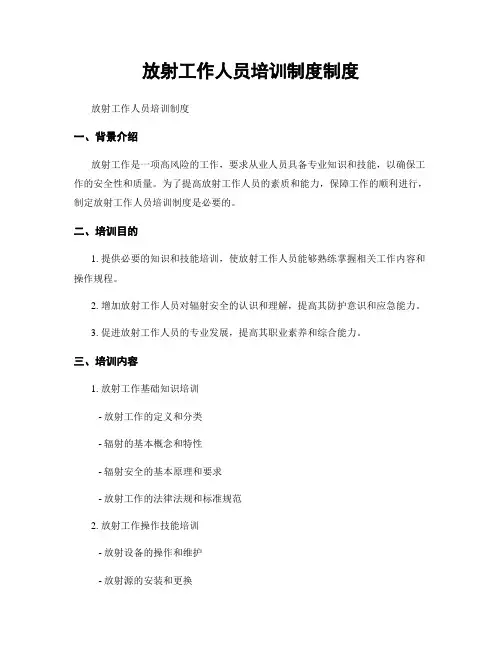 放射工作人员培训制度制度

放射工作人员培训制度

一、背景介绍

放射工作是一项高风险的工作，要求从业人员具备专业知识和技能，以确保工作的安全性和质量。为了提高放射工作人员的素质和能力，保障工作的顺利进行，制定放射工作人员培训制度是必要的。

二、培训目的

1. 提供必要的知识和技能培训，使放射工作人员能够熟练掌握相关工作内容和操作规程。

2. 增加放射工作人员对辐射安全的认识和理解，提高其防护意识和应急能力。

3. 促进放射工作人员的专业发展，提高其职业素养和综合能力。

三、培训内容

1. 放射工作基础知识培训

- 放射工作的定义和分类

- 辐射的基本概念和特性

- 辐射安全的基本原理和要求

- 放射工作的法律法规和标准规范

2. 放射工作操作技能培训

- 放射设备的操作和维护

- 放射源的安装和更换